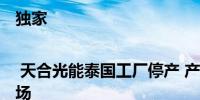 独家

天合光能泰国工厂停产 产
场